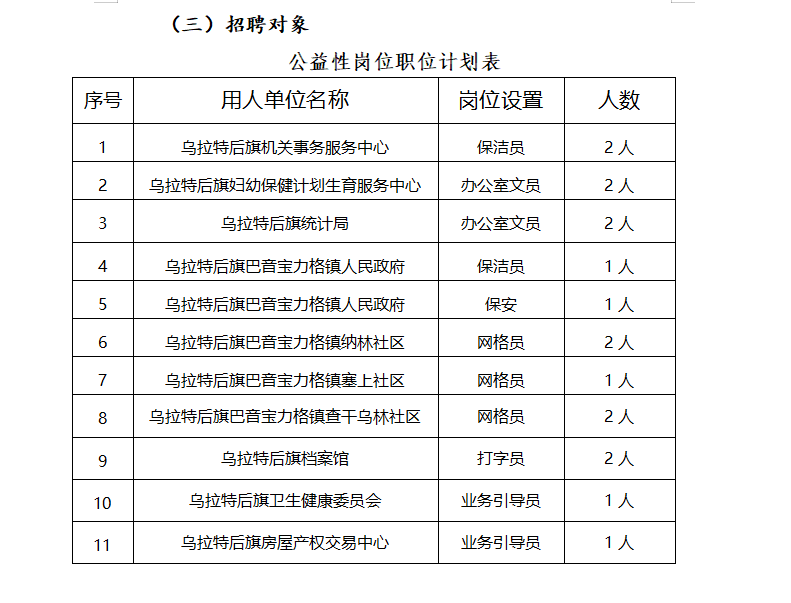 （三）招聘对象

公益性岗位职位计划表

| 序号 | 用人单位名称 | 岗位设置 | 人数 |
|---|---|---|---|
| 1 | 乌拉特后旗机关事务服务中心 | 保洁员 | 2 人 |
| 2 | 乌拉特后旗妇幼保健计划生育服务中心 | 办公室文员 | 2 人 |
| 3 | 乌拉特后旗统计局 | 办公室文员 | 2 人 |
| 4 | 乌拉特后旗巴音宝力格镇人民政府 | 保洁员 | 1 人 |
| 5 | 乌拉特后旗巴音宝力格镇人民政府 | 保安 | 1 人 |
| 6 | 乌拉特后旗巴音宝力格镇纳林社区 | 网格员 | 2 人 |
| 7 | 乌拉特后旗巴音宝力格镇塞上社区 | 网格员 | 1 人 |
| 8 | 乌拉特后旗巴音宝力格镇查干乌林社区 | 网格员 | 2 人 |
| 9 | 乌拉特后旗档案馆 | 打字员 | 2 人 |
| 10 | 乌拉特后旗卫生健康委员会 | 业务引导员 | 1 人 |
| 11 | 乌拉特后旗房屋产权交易中心 | 业务引导员 | 1 人 |